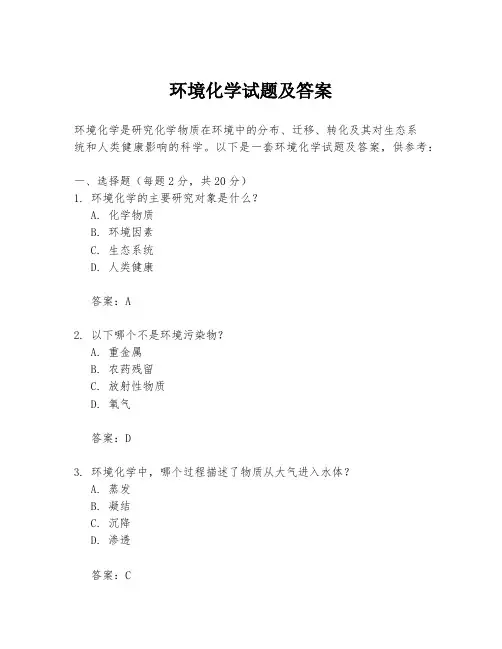 环境化学试题及答案

环境化学是研究化学物质在环境中的分布、迁移、转化及其对生态系统和人类健康影响的科学。以下是一套环境化学试题及答案，供参考：

一、选择题（每题 2 分，共 20 分）
1. 环境化学的主要研究对象是什么？
A. 化学物质
B. 环境因素
C. 生态系统
D. 人类健康

答案：A

2. 以下哪个不是环境污染物？
A. 重金属
B. 农药残留
C. 放射性物质
D. 氧气

答案：D

3. 环境化学中，哪个过程描述了物质从大气进入水体？
A. 蒸发
B. 凝结
C. 沉降
D. 渗透

答案：C